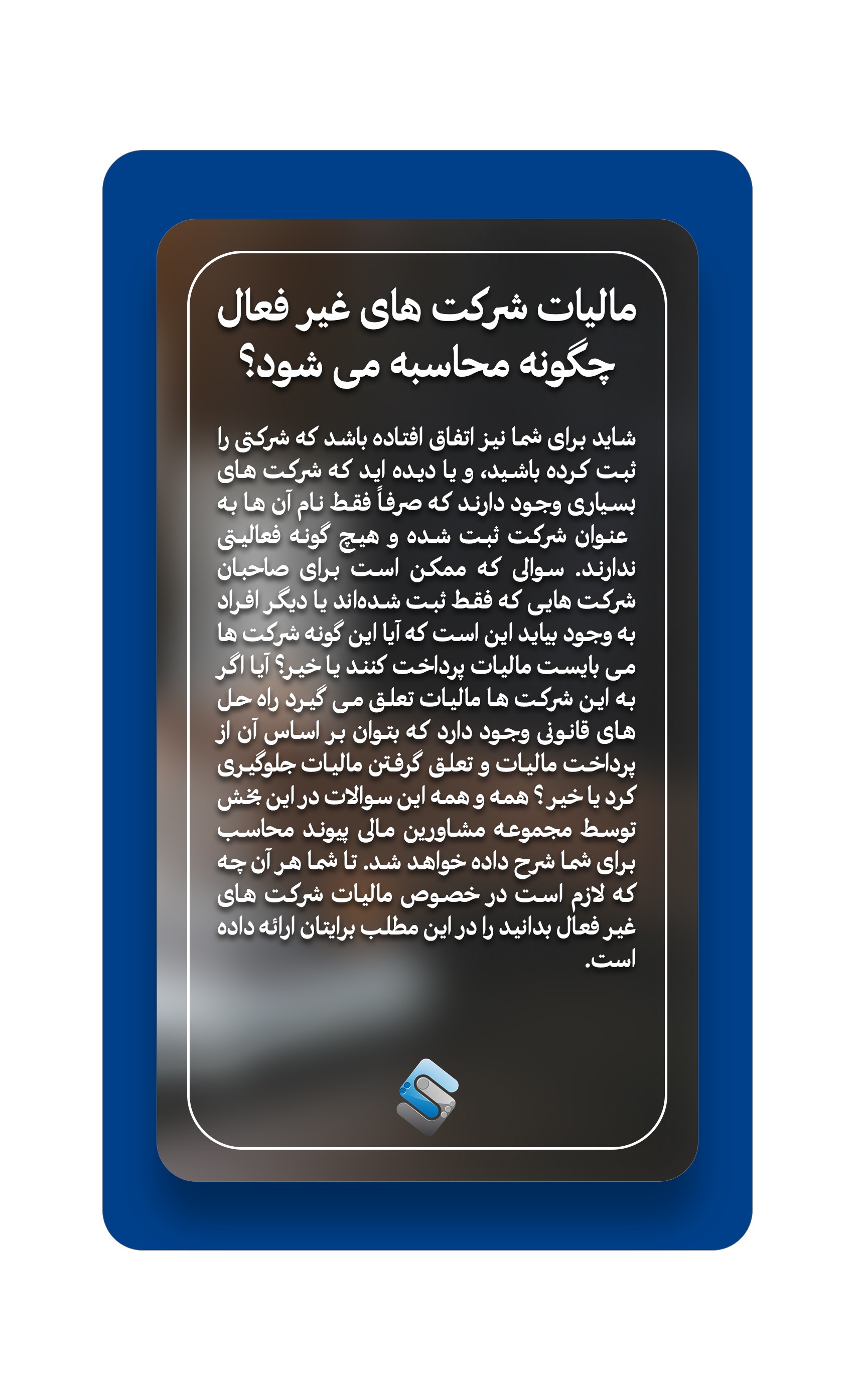 مالیات شرکت های غیر فعال چگونه محاسبه می شود؟

شاید برای شما نیز اتفاق افتاده باشد که شرکتی را ثبت کرده باشید، و یا دیده اید که شرکت های بسیاری وجود دارند که صرفاً فقط نام آن ها به عنوان شرکت ثبت شده و هیچ گونه فعالیتی ندارند. سوالی که ممکن است برای صاحبان شرکت هایی که فقط ثبت شده‌اند یا دیگر افراد به وجود بیاید این است که آیا این گونه شرکت ها می بایست مالیات پرداخت کنند یا خیر؟ آیا اگر به این شرکت ها مالیات تعلق می گیرد راه حل های قانونی وجود دارد که بتوان بر اساس آن از پرداخت مالیات و تعلق گرفتن مالیات جلوگیری کرد یا خیر؟ همه و همه این سوالات در این بخش توسط مجموعه مشاورین مالی پیوند محاسب برای شما شرح داده خواهد شد. تا شما هر آن چه که لازم است در خصوص مالیات شرکت های غیر فعال بدانید را در این مطلب برایتان ارائه داده است.